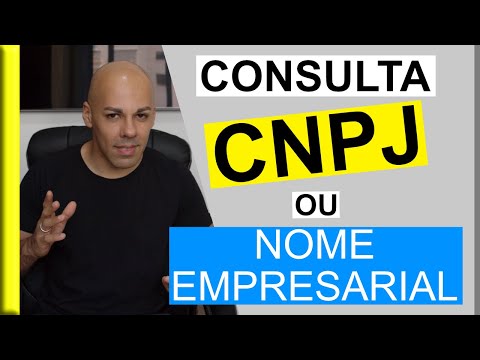 CONSULTA
CNPJ
OU
NOME
EMPRESARIAL